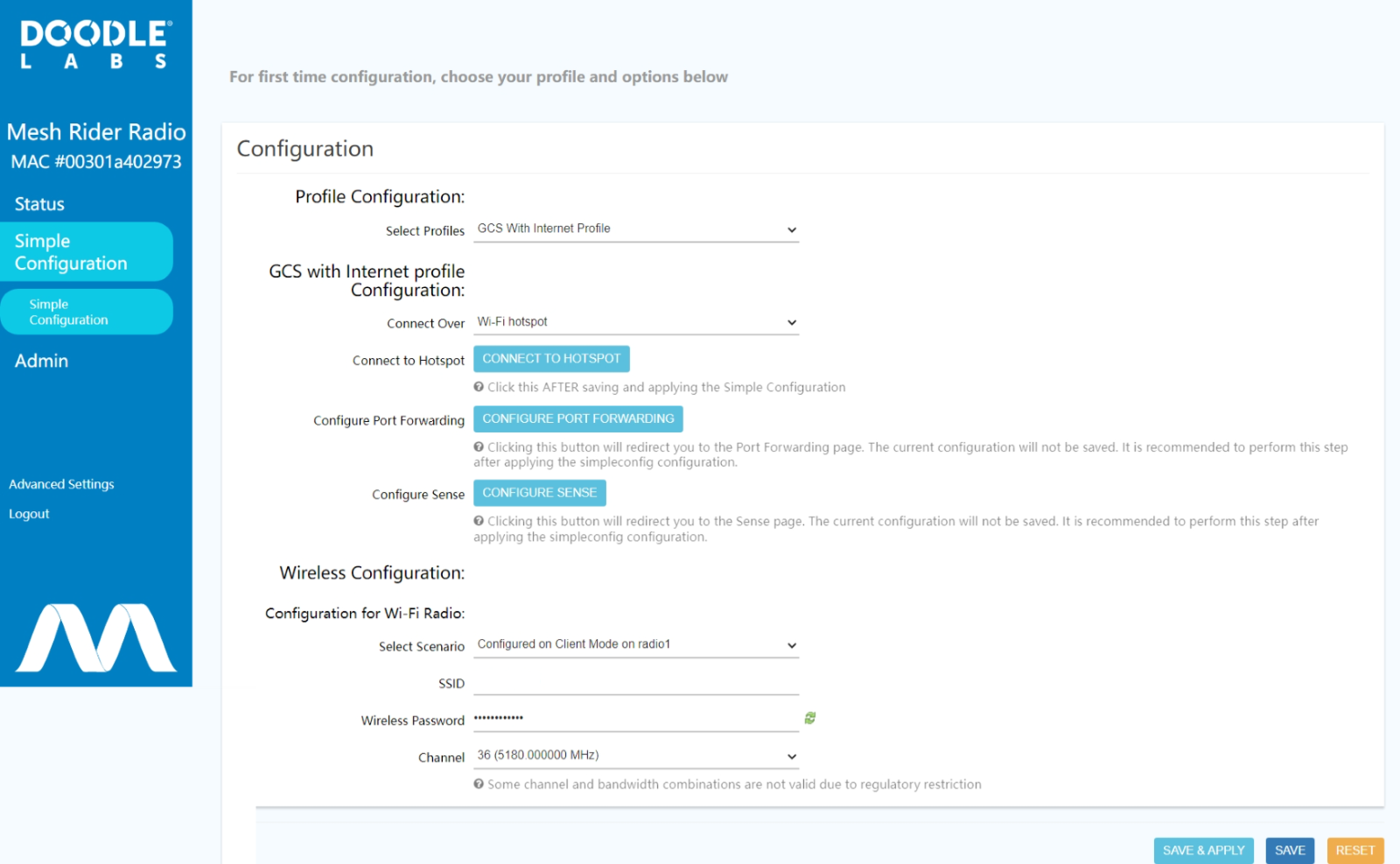 DOODLE
L A B S

Mesh Rider Radio
MAC #00301a402973

Status

Simple Configuration

Simple Configuration

Admin

Advanced Settings

Logout

For first time configuration, choose your profile and options below

Configuration

Profile Configuration:

Select Profiles GCS With Internet Profile

GCS with Internet profile Configuration:

Connect Over Wi-Fi hotspot

Connect to Hotspot CONNECT TO HOTSPOT

Click this AFTER saving and applying the Simple Configuration

Configure Port Forwarding CONFIGURE PORT FORWARDING

Clicking this button will redirect you to the Port Forwarding page. The current configuration will not be saved. It is recommended to perform this step after applying the simpleconfig configuration.

Configure Sense CONFIGURE SENSE

Clicking this button will redirect you to the Sense page. The current configuration will not be saved. It is recommended to perform this step after applying the simpleconfig configuration.

Wireless Configuration:

Configuration for Wi-Fi Radio:

Select Scenario Configured on Client Mode on radio1

SSID

Wireless Password ••••••••••••

Channel 36 (5180.000000 MHz)

Some channel and bandwidth combinations are not valid due to regulatory restriction

SAVE & APPLY SAVE RESET